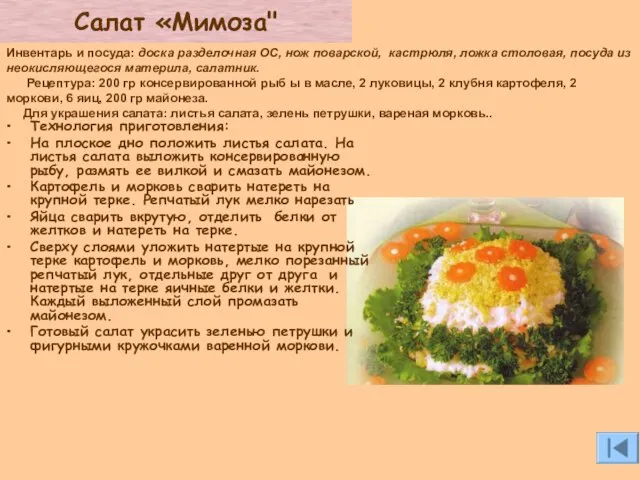 Салат «Мимоза"

Инвентарь и посуда: доска разделочная ОС, нож поварской, кастрюля, ложка столовая, посуда из неокисляющегося материла, салатник.

Рецептура: 200 гр консервированной рыб ы в масле, 2 луковицы, 2 клубня картофеля, 2 моркови, 6 яиц, 200 гр майонеза.

Для украшения салата: листья салата, зелень петрушки, вареная морковь..

• Технология приготовления:
• На плоское дно положить листья салата. На листья салата выложить консервированную рыбу, размять ее вилкой и смазать майонезом.
• Картофель и морковь сварить натереть на крупной терке. Репчатый лук мелко нарезать
• Яйца сварить вкрутую, отделить белки от желтков и натереть на терке.
• Сверху слоями уложить натертые на крупной терке картофель и морковь, мелко порезанный репчатый лук, отдельные друг от друга и натертые на терке яичные белки и желтки. Каждый выложенный слой промазать майонезом.
• Готовый салат украсить зеленью петрушки и фигурными кружочками варенной моркови.